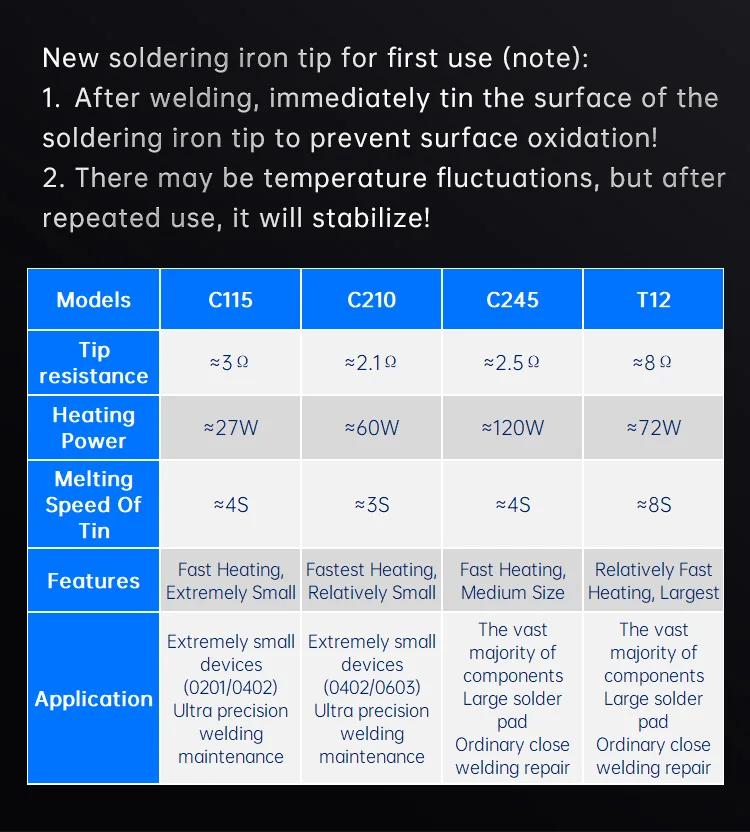 New soldering iron tip for first use (note):

1. After welding, immediately tin the surface of the soldering iron tip to prevent surface oxidation!

2. There may be temperature fluctuations, but after repeated use, it will stabilize!

| Models | C115 | C210 | C245 | T12 |
|---|---|---|---|---|
| Tip resistance | ≈3Ω | ≈2.1Ω | ≈2.5Ω | ≈8Ω |
| Heating Power | ≈27W | ≈60W | ≈120W | ≈72W |
| Melting Speed Of Tin | ≈4S | ≈3S | ≈4S | ≈8S |
| Features | Fast Heating, Extremely Small | Fastest Heating, Relatively Small | Fast Heating, Medium Size | Relatively Fast Heating, Largest |
| Application | Extremely small devices (0201/0402) Ultra precision welding maintenance | Extremely small devices (0402/0603) Ultra precision welding maintenance | The vast majority of components Large solder pad Ordinary close welding repair | The vast majority of components Large solder pad Ordinary close welding repair |